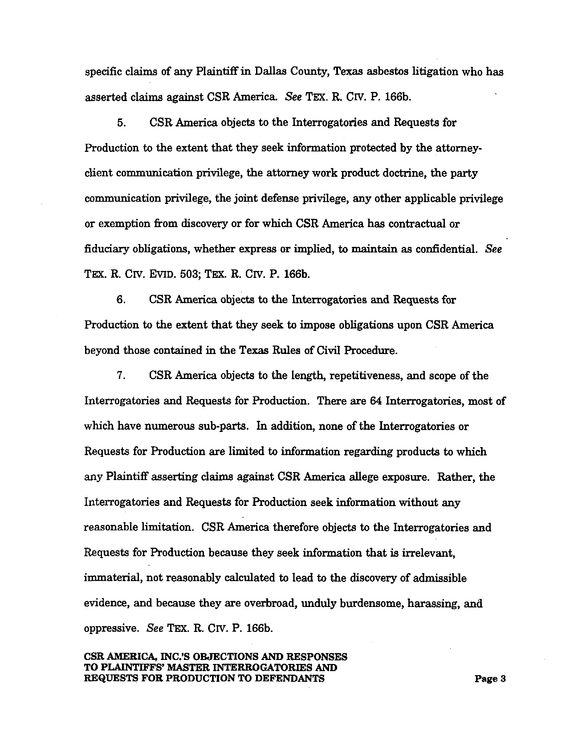 specific claims of any Plaintiff in Dallas County, Texas asbestos litigation who has asserted claims against CSR America. See TEX. R. CIV. P. 166b.

5. CSR America objects to the Interrogatories and Requests for Production to the extent that they seek information protected by the attorney-client communication privilege, the attorney work product doctrine, the party communication privilege, the joint defense privilege, any other applicable privilege or exemption from discovery or for which CSR America has contractual or fiduciary obligations, whether express or implied, to maintain as confidential. See TEX. R. CIV. EVID. 503; TEX. R. CIV. P. 166b.

6. CSR America objects to the Interrogatories and Requests for Production to the extent that they seek to impose obligations upon CSR America beyond those contained in the Texas Rules of Civil Procedure.

7. CSR America objects to the length, repetitiveness, and scope of the Interrogatories and Requests for Production. There are 64 Interrogatories, most of which have numerous sub-parts. In addition, none of the Interrogatories or Requests for Production are limited to information regarding products to which any Plaintiff asserting claims against CSR America allege exposure. Rather, the Interrogatories and Requests for Production seek information without any reasonable limitation. CSR America therefore objects to the Interrogatories and Requests for Production because they seek information that is irrelevant, immaterial, not reasonably calculated to lead to the discovery of admissible evidence, and because they are overbroad, unduly burdensome, harassing, and oppressive. See TEX. R. CIV. P. 166b.

CSR AMERICA, INC.'S OBJECTIONS AND RESPONSES
TO PLAINTIFFS' MASTER INTERROGATORIES AND
REQUESTS FOR PRODUCTION TO DEFENDANTS

Page 3